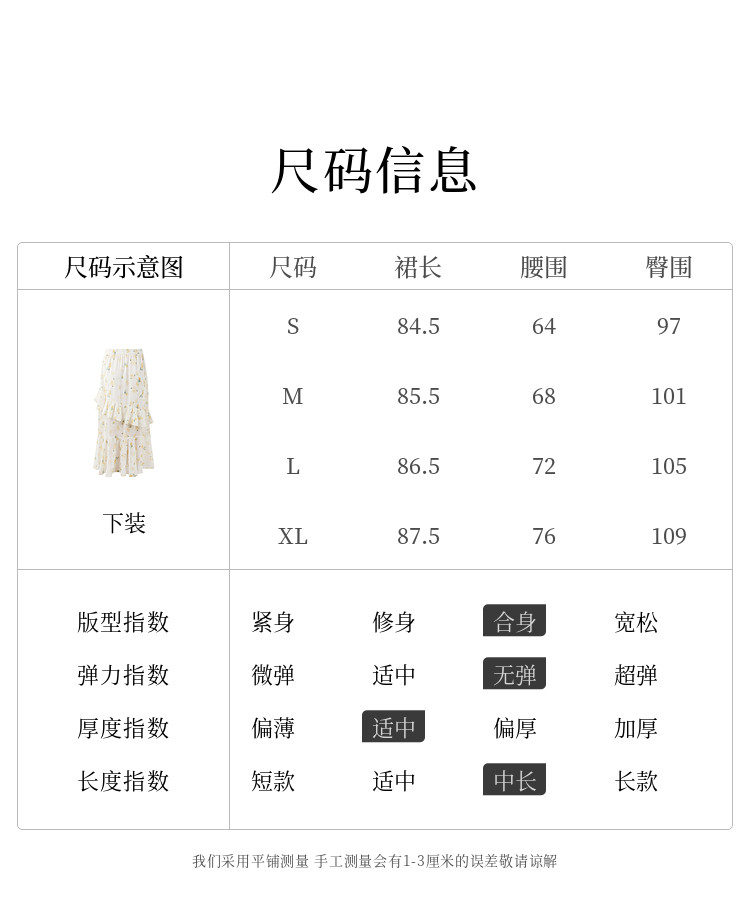 尺码信息

| 尺码示意图 | 尺码 | 裙长 | 腰围 | 臀围 |
|---|---|---|---|---|
| 下装 | S | 84.5 | 64 | 97 |
| | M | 85.5 | 68 | 101 |
| | L | 86.5 | 72 | 105 |
| | XL | 87.5 | 76 | 109 |

| 版型指数 | 紧身 | 修身 | 合身 | 宽松 |
|---|---|---|---|---|
| 弹力指数 | 微弹 | 适中 | 无弹 | 超弹 |
| 厚度指数 | 偏薄 | 适中 | 偏厚 | 加厚 |
| 长度指数 | 短款 | 适中 | 中长 | 长款 |

我们采用平铺测量 手工测量会有1-3厘米的误差敬请谅解